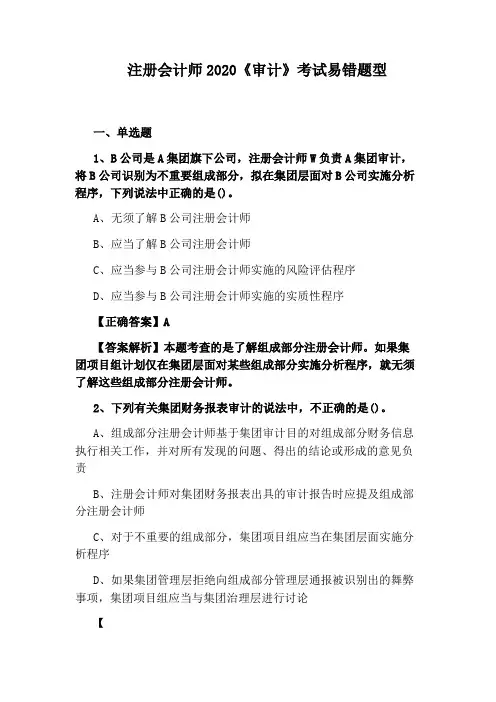 注册会计师 2020《审计》考试易错题型

一、单选题

1、B 公司是 A 集团旗下公司，注册会计师 W 负责 A 集团审计，将 B 公司识别为不重要组成部分，拟在集团层面对 B 公司实施分析程序，下列说法中正确的是()。

A、无须了解 B 公司注册会计师

B、应当了解 B 公司注册会计师

C、应当参与 B 公司注册会计师实施的风险评估程序

D、应当参与 B 公司注册会计师实施的实质性程序

【正确答案】A

【答案解析】本题考查的是了解组成部分注册会计师。如果集团项目组计划仅在集团层面对某些组成部分实施分析程序，就无须了解这些组成部分注册会计师。

2、下列有关集团财务报表审计的说法中，不正确的是()。

A、组成部分注册会计师基于集团审计目的对组成部分财务信息执行相关工作，并对所有发现的问题、得出的结论或形成的意见负责

B、注册会计师对集团财务报表出具的审计报告时应提及组成部分注册会计师

C、对于不重要的组成部分，集团项目组应当在集团层面实施分析程序

D、如果集团管理层拒绝向组成部分管理层通报被识别出的舞弊事项，集团项目组应当与集团治理层进行讨论

【